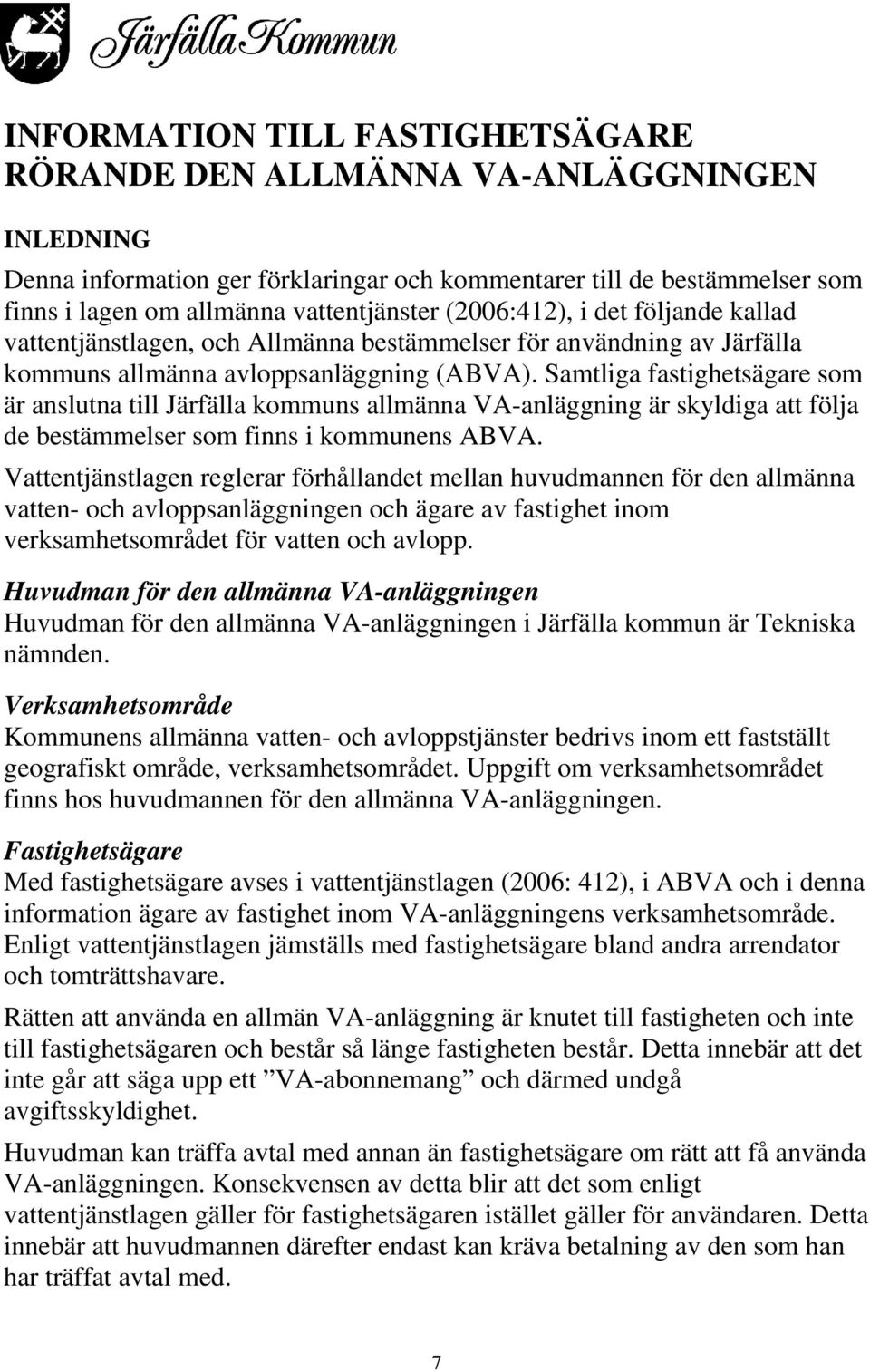 Järfälla Kommun

INFORMATION TILL FASTIGHETSÄGARE RÖRANDE DEN ALLMÄNNA VA-ANLÄGGNINGEN

INLEDNING

Denna information ger förklaringar och kommentarer till de bestämmelser som finns i lagen om allmänna vattentjänster (2006:412), i det följande kallad vattentjänstlagen, och Allmänna bestämmelser för användning av Järfälla kommuns allmänna avloppsanläggning (ABVA). Samtliga fastighetsägare som är anslutna till Järfälla kommuns allmänna VA-anläggning är skyldiga att följa de bestämmelser som finns i kommunens ABVA.

Vattentjänstlagen reglerar förhållandet mellan huvudmannen för den allmänna vatten- och avloppsanläggningen och ägare av fastighet inom verksamhetsområdet för vatten och avlopp.

Huvudman för den allmänna VA-anläggningen
Huvudman för den allmänna VA-anläggningen i Järfälla kommun är Tekniska nämnden.

Verksamhetsområde
Kommunens allmänna vatten- och avloppstjänster bedrivs inom ett fastställt geografiskt område, verksamhetsområdet. Uppgift om verksamhetsområdet finns hos huvudmannen för den allmänna VA-anläggningen.

Fastighetsägare
Med fastighetsägare avses i vattentjänstlagen (2006: 412), i ABVA och i denna information ägare av fastighet inom VA-anläggningens verksamhetsområde. Enligt vattentjänstlagen jämställs med fastighetsägare bland andra arrendator och tomträttshavare.

Rätten att använda en allmän VA-anläggning är knutet till fastigheten och inte till fastighetsägaren och består så länge fastigheten består. Detta innebär att det inte går att säga upp ett ”VA-abonnemang” och därmed undgå avgiftsskyldighet.

Huvudman kan träffa avtal med annan än fastighetsägare om rätt att få använda VA-anläggningen. Konsekvensen av detta blir att det som enligt vattentjänstlagen gäller för fastighetsägaren istället gäller för användaren. Detta innebär att huvudmannen därefter endast kan kräva betalning av den som han har träffat avtal med.

7